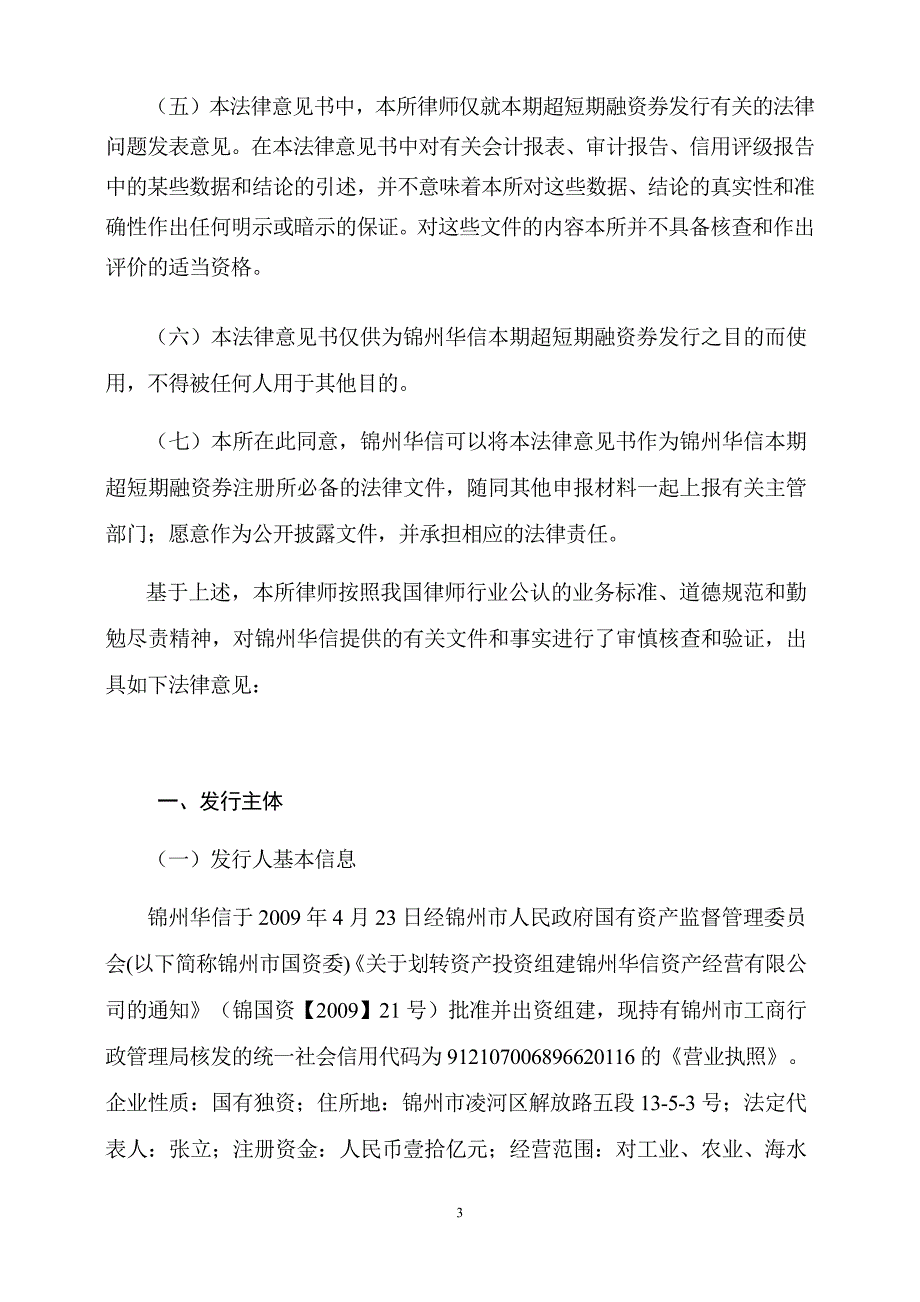 （五）本法律意见书中，本所律师仅就本期超短期融资券发行有关的法律问题发表意见。在本法律意见书中对有关会计报表、审计报告、信用评级报告中的某些数据和结论的引述，并不意味着本所对这些数据、结论的真实性和准确性作出任何明示或暗示的保证。对这些文件的内容本所并不具备核查和作出评价的适当资格。

（六）本法律意见书仅供为锦州华信本期超短期融资券发行之目的而使用，不得被任何人用于其他目的。

（七）本所在此同意，锦州华信可以将本法律意见书作为锦州华信本期超短期融资券注册所必备的法律文件，随同其他申报材料一起上报有关主管部门；愿意作为公开披露文件，并承担相应的法律责任。

基于上述，本所律师按照我国律师行业公认的业务标准、道德规范和勤勉尽责精神，对锦州华信提供的有关文件和事实进行了审慎核查和验证，出具如下法律意见：

一、发行主体

（一）发行人基本信息

锦州华信于 2009 年 4 月 23 日经锦州市人民政府国有资产监督管理委员会(以下简称锦州市国资委)《关于划转资产投资组建锦州华信资产经营有限公司的通知》（锦国资【2009】21 号）批准并出资组建，现持有锦州市工商行政管理局核发的统一社会信用代码为 912107006896620116 的《营业执照》。企业性质：国有独资；住所地：锦州市凌河区解放路五段 13-5-3 号；法定代表人：张立；注册资金：人民币壹拾亿元；经营范围：对工业、农业、海水

3